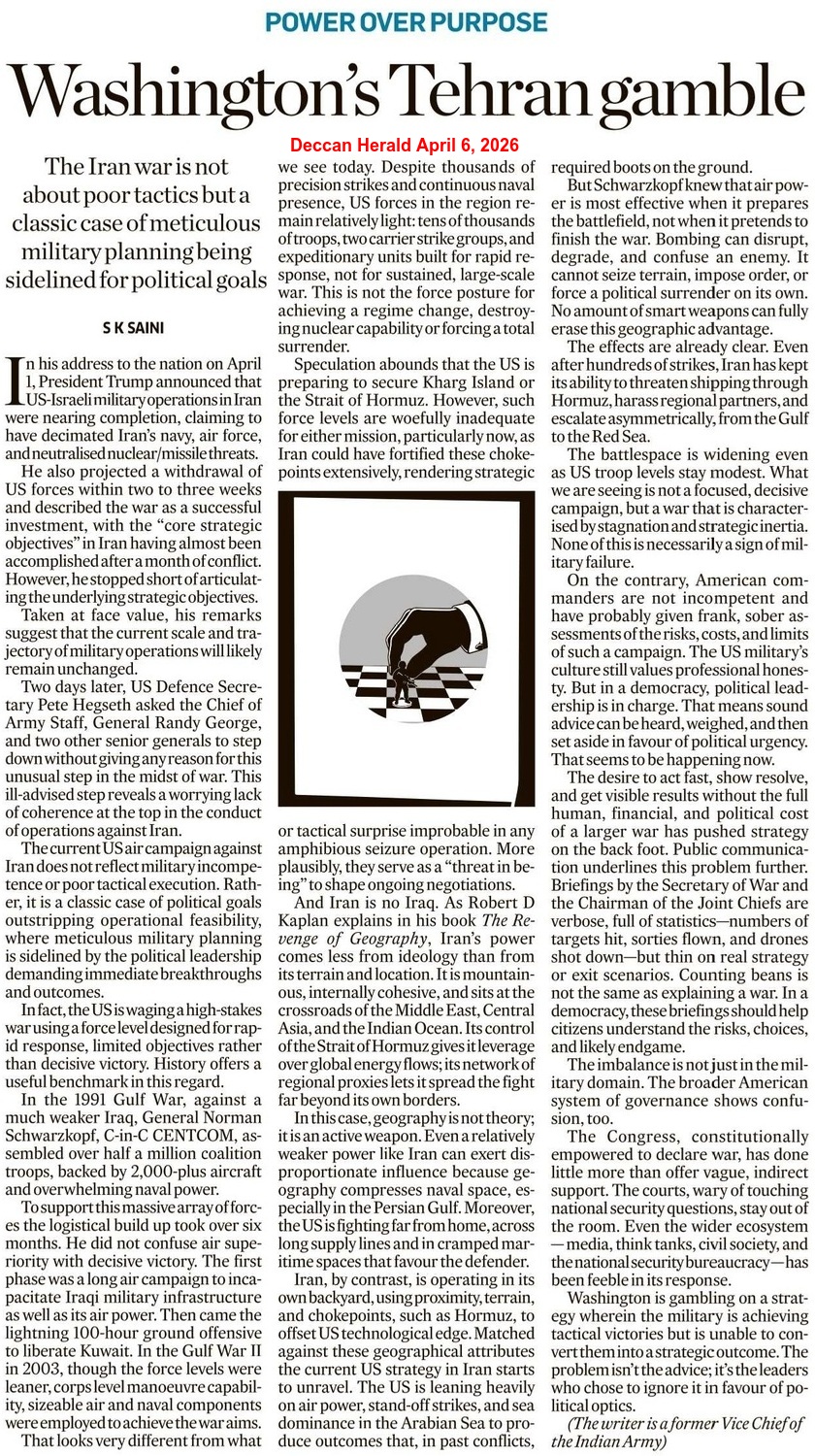 POWER OVER PURPOSE

Washington's Tehran gamble

Deccan Herald April 6, 2026

The Iran war is not about poor tactics but a classic case of meticulous military planning being sidelined for political goals

S K SAINI

In his address to the nation on April 1, President Trump announced that US-Israeli military operations in Iran were nearing completion, claiming to have decimated Iran's navy, air force, and neutralised nuclear/missile threats.

He also projected a withdrawal of US forces within two to three weeks and described the war as a successful investment, with the "core strategic objectives" in Iran having almost been accomplished after a month of conflict. However, he stopped short of articulating the underlying strategic objectives.

Taken at face value, his remarks suggest that the current scale and trajectory of military operations will likely remain unchanged.

Two days later, US Defence Secretary Pete Hegseth asked the Chief of Army Staff, General Randy George, and two other senior generals to step down without giving any reason for this unusual step in the midst of war. This ill-advised step reveals a worrying lack of coherence at the top in the conduct of operations against Iran.

The current US air campaign against Iran does not reflect military incompetence or poor tactical execution. Rather, it is a classic case of political goals outstripping operational feasibility, where meticulous military planning is sidelined by the political leadership demanding immediate breakthroughs and outcomes.

In fact, the US is waging a high-stakes war using a force level designed for rapid response, limited objectives rather than decisive victory. History offers a useful benchmark in this regard.

In the 1991 Gulf War, against a much weaker Iraq, General Norman Schwarzkopf, C-in-C CENTCOM, assembled over half a million coalition troops, backed by 2,000-plus aircraft and overwhelming naval power.

To support this massive array of forces the logistical build up took over six months. He did not confuse air superiority with decisive victory. The first phase was a long air campaign to incapacitate Iraqi military infrastructure as well as its air power. Then came the lightning 100-hour ground offensive to liberate Kuwait. In the Gulf War II in 2003, though the force levels were leaner, corps level manoeuvre capability, sizeable air and naval components were employed to achieve the war aims.

That looks very different from what we see today. Despite thousands of precision strikes and continuous naval presence, US forces in the region remain relatively light: tens of thousands of troops, two carrier strike groups, and expeditionary units built for rapid response, not for sustained, large-scale war. This is not the force posture for achieving a regime change, destroying nuclear capability or forcing a total surrender.

Speculation abounds that the US is preparing to secure Kharg Island or the Strait of Hormuz. However, such force levels are woefully inadequate for either mission, particularly now, as Iran could have fortified these chokepoints extensively, rendering strategic or tactical surprise improbable in any amphibious seizure operation. More plausibly, they serve as a "threat in being" to shape ongoing negotiations.

And Iran is no Iraq. As Robert D Kaplan explains in his book The Revenge of Geography, Iran's power comes less from ideology than from its terrain and location. It is mountainous, internally cohesive, and sits at the crossroads of the Middle East, Central Asia, and the Indian Ocean. Its control of the Strait of Hormuz gives it leverage over global energy flows; its network of regional proxies lets it spread the fight far beyond its own borders.

In this case, geography is not theory; it is an active weapon. Even a relatively weaker power like Iran can exert disproportionate influence because geography compresses naval space, especially in the Persian Gulf. Moreover, the US is fighting far from home, across long supply lines and in cramped maritime spaces that favour the defender.

Iran, by contrast, is operating in its own backyard, using proximity, terrain, and chokepoints, such as Hormuz, to offset US technological edge. Matched against these geographical attributes the current US strategy in Iran starts to unravel. The US is leaning heavily on air power, stand-off strikes, and sea dominance in the Arabian Sea to produce outcomes that, in past conflicts, required boots on the ground.

But Schwarzkopf knew that air power is most effective when it prepares the battlefield, not when it pretends to finish the war. Bombing can disrupt, degrade, and confuse an enemy. It cannot seize terrain, impose order, or force a political surrender on its own. No amount of smart weapons can fully erase this geographic advantage.

The effects are already clear. Even after hundreds of strikes, Iran has kept its ability to threaten shipping through Hormuz, harass regional partners, and escalate asymmetrically, from the Gulf to the Red Sea.

The battlespace is widening even as US troop levels stay modest. What we are seeing is not a focused, decisive campaign, but a war that is characterised by stagnation and strategic inertia. None of this is necessarily a sign of military failure.

On the contrary, American commanders are not incompetent and have probably given frank, sober assessments of the risks, costs, and limits of such a campaign. The US military's culture still values professional honesty. But in a democracy, political leadership is in charge. That means sound advice can be heard, weighed, and then set aside in favour of political urgency. That seems to be happening now.

The desire to act fast, show resolve, and get visible results without the full human, financial, and political cost of a larger war has pushed strategy on the back foot. Public communication underlines this problem further. Briefings by the Secretary of War and the Chairman of the Joint Chiefs are verbose, full of statistics—numbers of targets hit, sorties flown, and drones shot down—but thin on real strategy or exit scenarios. Counting beans is not the same as explaining a war. In a democracy, these briefings should help citizens understand the risks, choices, and likely endgame.

The imbalance is not just in the military domain. The broader American system of governance shows confusion, too.

The Congress, constitutionally empowered to declare war, has done little more than offer vague, indirect support. The courts, wary of touching national security questions, stay out of the room. Even the wider ecosystem —media, think tanks, civil society, and the national security bureaucracy—has been feeble in its response.

Washington is gambling on a strategy wherein the military is achieving tactical victories but is unable to convert them into a strategic outcome. The problem isn't the advice; it's the leaders who chose to ignore it in favour of political optics.

(The writer is a former Vice Chief of the Indian Army)